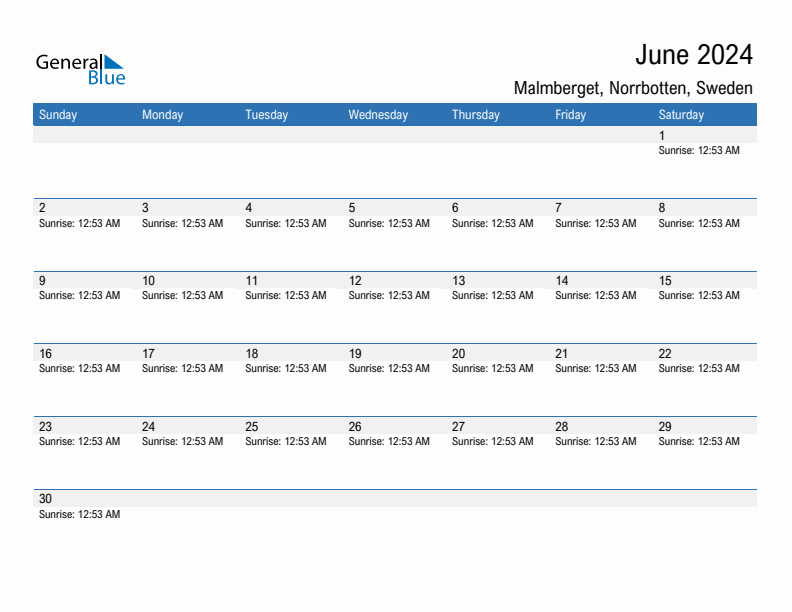 General Blue

June 2024

Malmberget, Norrbotten, Sweden

| Sunday | Monday | Tuesday | Wednesday | Thursday | Friday | Saturday |
|---|---|---|---|---|---|---|
| | | | | | | 1 Sunrise: 12:53 AM |
| 2 Sunrise: 12:53 AM | 3 Sunrise: 12:53 AM | 4 Sunrise: 12:53 AM | 5 Sunrise: 12:53 AM | 6 Sunrise: 12:53 AM | 7 Sunrise: 12:53 AM | 8 Sunrise: 12:53 AM |
| 9 Sunrise: 12:53 AM | 10 Sunrise: 12:53 AM | 11 Sunrise: 12:53 AM | 12 Sunrise: 12:53 AM | 13 Sunrise: 12:53 AM | 14 Sunrise: 12:53 AM | 15 Sunrise: 12:53 AM |
| 16 Sunrise: 12:53 AM | 17 Sunrise: 12:53 AM | 18 Sunrise: 12:53 AM | 19 Sunrise: 12:53 AM | 20 Sunrise: 12:53 AM | 21 Sunrise: 12:53 AM | 22 Sunrise: 12:53 AM |
| 23 Sunrise: 12:53 AM | 24 Sunrise: 12:53 AM | 25 Sunrise: 12:53 AM | 26 Sunrise: 12:53 AM | 27 Sunrise: 12:53 AM | 28 Sunrise: 12:53 AM | 29 Sunrise: 12:53 AM |
| 30 Sunrise: 12:53 AM | | | | | | |